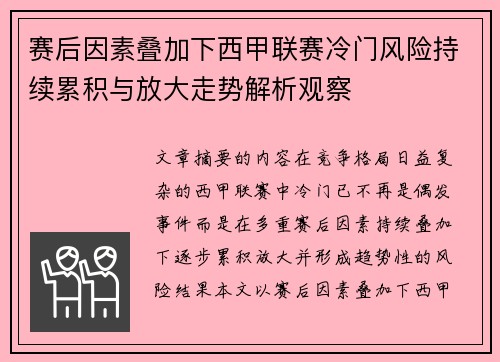 赛后因素叠加下西甲联赛冷门风险持续累积与放大走势解析观察

文章摘要的内容在竞争格局日益复杂的西甲联赛中冷门已不再是偶发事件而是在多重赛后因素持续叠加下逐步累积放大并形成趋势性的风险结果本文以赛后因素叠加下西甲